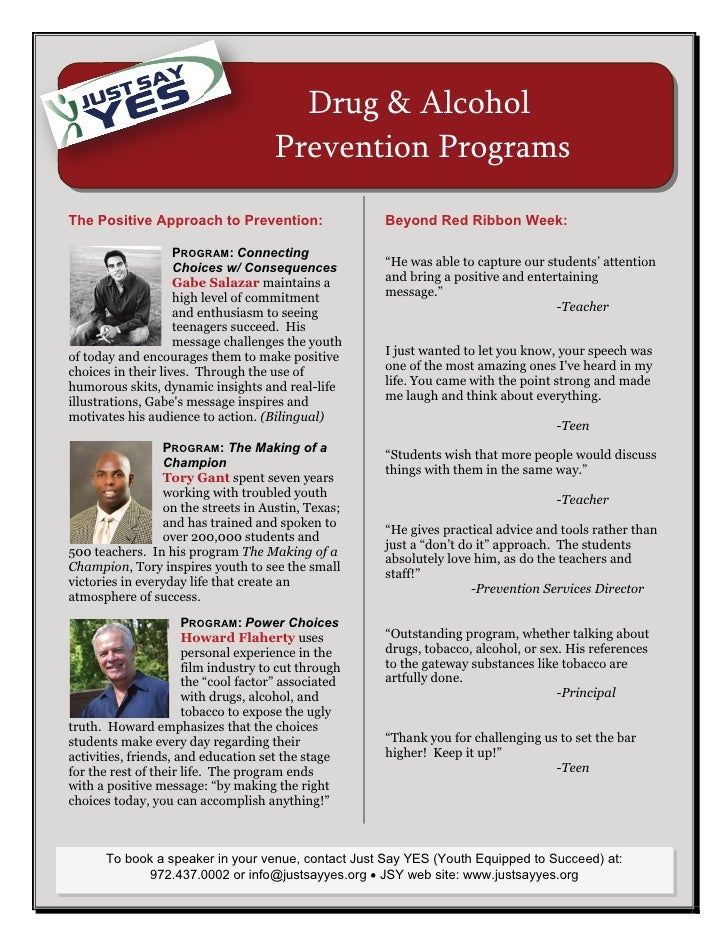 JUST SAY YES

Drug & Alcohol Prevention Programs

The Positive Approach to Prevention:

PROGRAM: Connecting Choices w/ Consequences
Gabe Salazar maintains a high level of commitment and enthusiasm to seeing teenagers succeed. His message challenges the youth of today and encourages them to make positive choices in their lives. Through the use of humorous skits, dynamic insights and real-life illustrations, Gabe's message inspires and motivates his audience to action. (Bilingual)

PROGRAM: The Making of a Champion
Tory Gant spent seven years working with troubled youth on the streets in Austin, Texas; and has trained and spoken to over 200,000 students and 500 teachers. In his program The Making of a Champion, Tory inspires youth to see the small victories in everyday life that create an atmosphere of success.

PROGRAM: Power Choices
Howard Flaherty uses personal experience in the film industry to cut through the "cool factor" associated with drugs, alcohol, and tobacco to expose the ugly truth. Howard emphasizes that the choices students make every day regarding their activities, friends, and education set the stage for the rest of their life. The program ends with a positive message: "by making the right choices today, you can accomplish anything!"

Beyond Red Ribbon Week:

"He was able to capture our students' attention and bring a positive and entertaining message."
-Teacher

I just wanted to let you know, your speech was one of the most amazing ones I've heard in my life. You came with the point strong and made me laugh and think about everything.
-Teen

"Students wish that more people would discuss things with them in the same way."
-Teacher

"He gives practical advice and tools rather than just a "don't do it" approach. The students absolutely love him, as do the teachers and staff!"
-Prevention Services Director

"Outstanding program, whether talking about drugs, tobacco, alcohol, or sex. His references to the gateway substances like tobacco are artfully done.
-Principal

"Thank you for challenging us to set the bar higher! Keep it up!"
-Teen

To book a speaker in your venue, contact Just Say YES (Youth Equipped to Succeed) at: 972.437.0002 or info@justsayyes.org • JSY web site: www.justsayyes.org